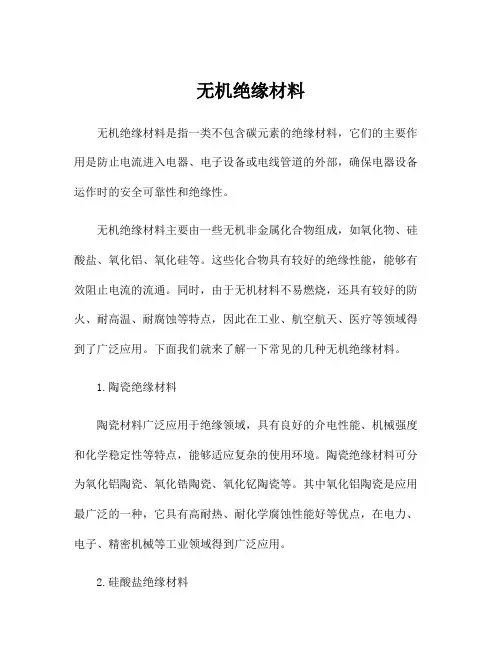 无机绝缘材料

无机绝缘材料是指一类不包含碳元素的绝缘材料，它们的主要作用是防止电流进入电器、电子设备或电线管道的外部，确保电器设备运作时的安全可靠性和绝缘性。

无机绝缘材料主要由一些无机非金属化合物组成，如氧化物、硅酸盐、氧化铝、氧化硅等。这些化合物具有较好的绝缘性能，能够有效阻止电流的流通。同时，由于无机材料不易燃烧，还具有较好的防火、耐高温、耐腐蚀等特点，因此在工业、航空航天、医疗等领域得到了广泛应用。下面我们就来了解一下常见的几种无机绝缘材料。

1. 陶瓷绝缘材料

陶瓷材料广泛应用于绝缘领域，具有良好的介电性能、机械强度和化学稳定性等特点，能够适应复杂的使用环境。陶瓷绝缘材料可分为氧化铝陶瓷、氧化锆陶瓷、氧化钇陶瓷等。其中氧化铝陶瓷是应用最广泛的一种，它具有高耐热、耐化学腐蚀性能好等优点，在电力、电子、精密机械等工业领域得到广泛应用。

2. 硅酸盐绝缘材料